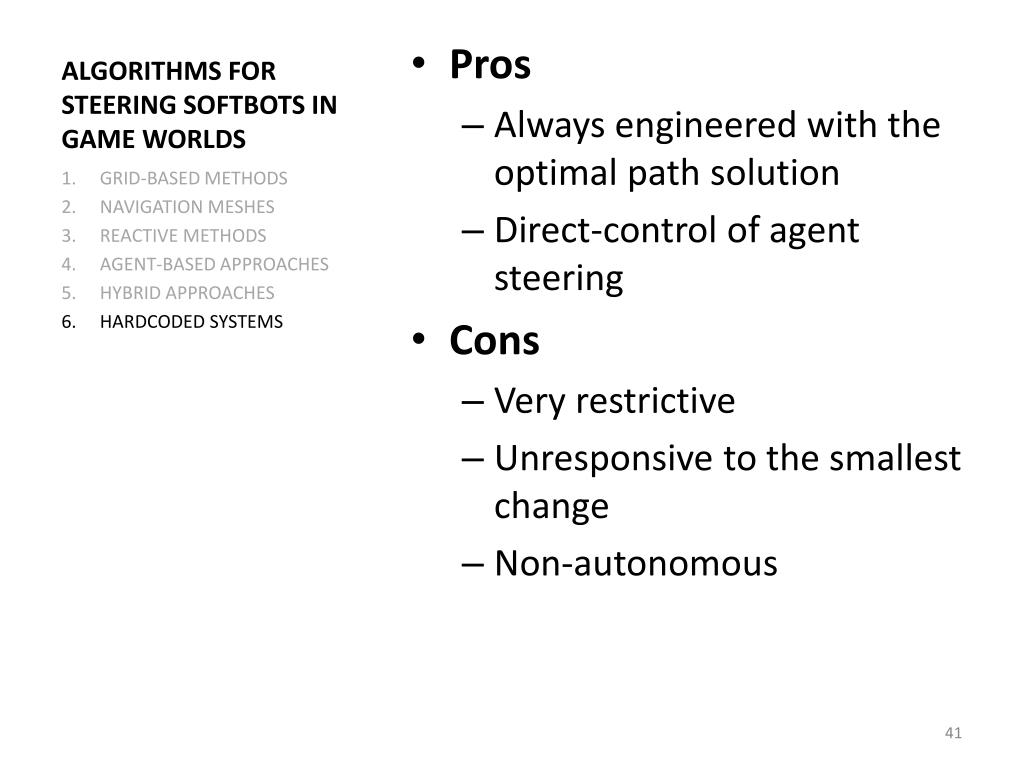 ALGORITHMS FOR STEERING SOFTBOTS IN GAME WORLDS

1. GRID-BASED METHODS
2. NAVIGATION MESHES
3. REACTIVE METHODS
4. AGENT-BASED APPROACHES
5. HYBRID APPROACHES
6. HARDCODED SYSTEMS

• Pros
– Always engineered with the optimal path solution
– Direct-control of agent steering
• Cons
– Very restrictive
– Unresponsive to the smallest change
– Non-autonomous

41